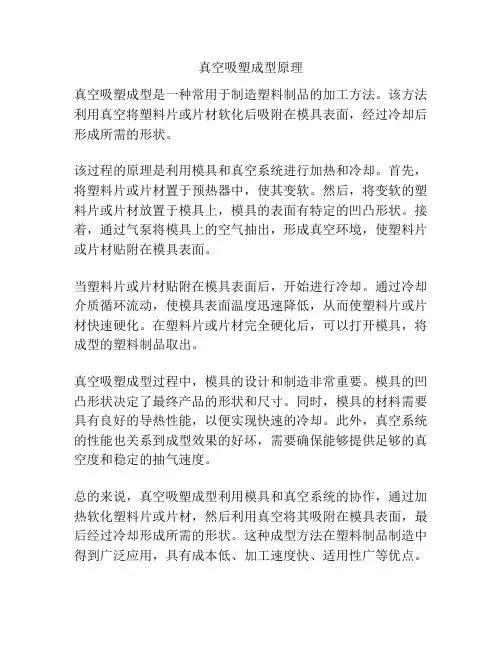 真空吸塑成型原理

真空吸塑成型是一种常用于制造塑料制品的加工方法。该方法利用真空将塑料片或片材软化后吸附在模具表面，经过冷却后形成所需的形状。

该过程的原理是利用模具和真空系统进行加热和冷却。首先，将塑料片或片材置于预热器中，使其变软。然后，将变软的塑料片或片材放置于模具上，模具的表面有特定的凹凸形状。接着，通过气泵将模具上的空气抽出，形成真空环境，使塑料片或片材贴附在模具表面。

当塑料片或片材贴附在模具表面后，开始进行冷却。通过冷却介质循环流动，使模具表面温度迅速降低，从而使塑料片或片材快速硬化。在塑料片或片材完全硬化后，可以打开模具，将成型的塑料制品取出。

真空吸塑成型过程中，模具的设计和制造非常重要。模具的凹凸形状决定了最终产品的形状和尺寸。同时，模具的材料需要具有良好的导热性能，以便实现快速的冷却。此外，真空系统的性能也关系到成型效果的好坏，需要确保能够提供足够的真空度和稳定的抽气速度。

总的来说，真空吸塑成型利用模具和真空系统的协作，通过加热软化塑料片或片材，然后利用真空将其吸附在模具表面，最后经过冷却形成所需的形状。这种成型方法在塑料制品制造中得到广泛应用，具有成本低、加工速度快、适用性广等优点。